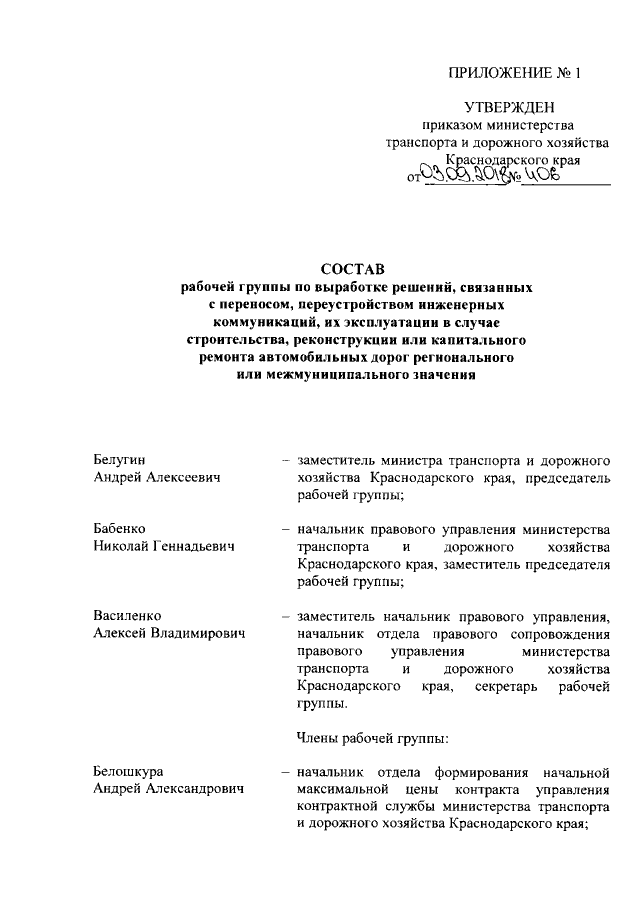 ПРИЛОЖЕНИЕ № 1

УТВЕРЖДЕН
приказом министерства
транспорта и дорожного хозяйства
Краснодарского края
от 03.09.2018 № 406

СОСТАВ
рабочей группы по выработке решений, связанных с переносом, переустройством инженерных коммуникаций, их эксплуатации в случае строительства, реконструкции или капитального ремонта автомобильных дорог регионального или межмуниципального значения

Белугин
Андрей Алексеевич – заместитель министра транспорта и дорожного хозяйства Краснодарского края, председатель рабочей группы;

Бабенко
Николай Геннадьевич – начальник правового управления министерства транспорта и дорожного хозяйства Краснодарского края, заместитель председателя рабочей группы;

Василенко
Алексей Владимирович – заместитель начальник правового управления, начальник отдела правового сопровождения правового управления министерства транспорта и дорожного хозяйства Краснодарского края, секретарь рабочей группы.

Члены рабочей группы:

Белошкура
Андрей Александрович – начальник отдела формирования начальной максимальной цены контракта управления контрактной службы министерства транспорта и дорожного хозяйства Краснодарского края;